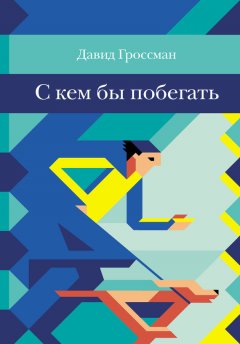 Давид Гроссман

С кем бы побегать